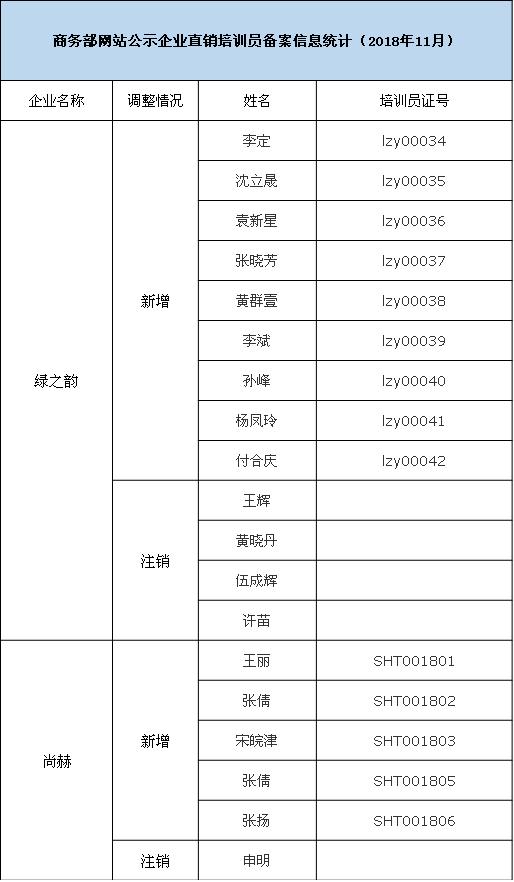 商务部网站公示企业直销培训员备案信息统计（2018年11月）

| 企业名称 | 调整情况 | 姓名 | 培训员证号 |
|---|---|---|---|
| 绿之韵 | 新增 | 李定 | lzy00034 |
| | | 沈立晟 | lzy00035 |
| | | 袁新星 | lzy00036 |
| | | 张晓芳 | lzy00037 |
| | | 黄群萱 | lzy00038 |
| | | 李斌 | lzy00039 |
| | | 孙峰 | lzy00040 |
| | | 杨凤玲 | lzy00041 |
| | | 付合庆 | lzy00042 |
| | 注销 | 王辉 | |
| | | 黄晓丹 | |
| | | 伍成辉 | |
| | | 许苗 | |
| 尚赫 | 新增 | 王丽 | SHT001801 |
| | | 张倩 | SHT001802 |
| | | 宋皖津 | SHT001803 |
| | | 张倩 | SHT001805 |
| | | 张扬 | SHT001806 |
| | 注销 | 申明 | |